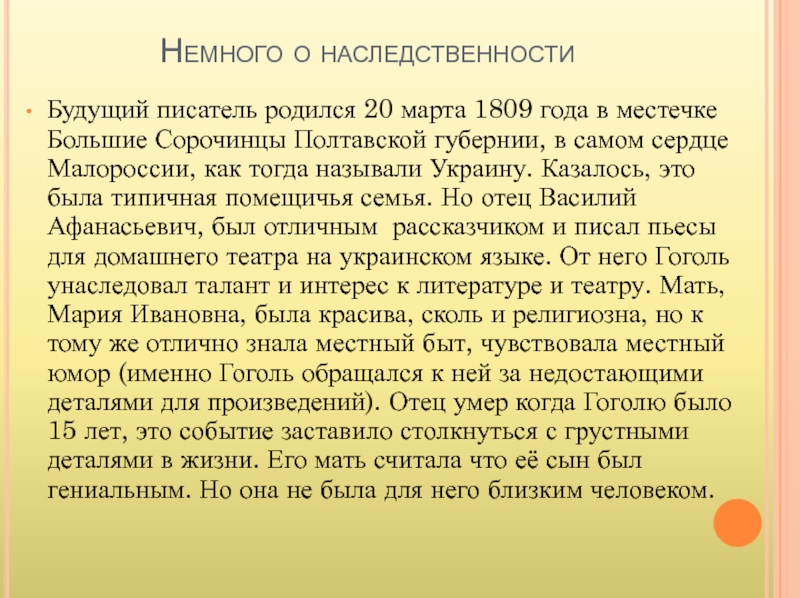 Немного о наследственности

• Будущий писатель родился 20 марта 1809 года в местечке Большие Сорочинцы Полтавской губернии, в самом сердце Малороссии, как тогда называли Украину. Казалось, это была типичная помещичья семья. Но отец Василий Афанасьевич, был отличным рассказчиком и писал пьесы для домашнего театра на украинском языке. От него Гоголь унаследовал талант и интерес к литературе и театру. Мать, Мария Ивановна, была красива, сколь и религиозна, но к тому же отлично знала местный быт, чувствовала местный юмор (именно Гоголь обращался к ней за недостающими деталями для произведений). Отец умер когда Гоголю было 15 лет, это событие заставило столкнуться с грустными деталями в жизни. Его мать считала что её сын был гениальным. Но она не была для него близким человеком.